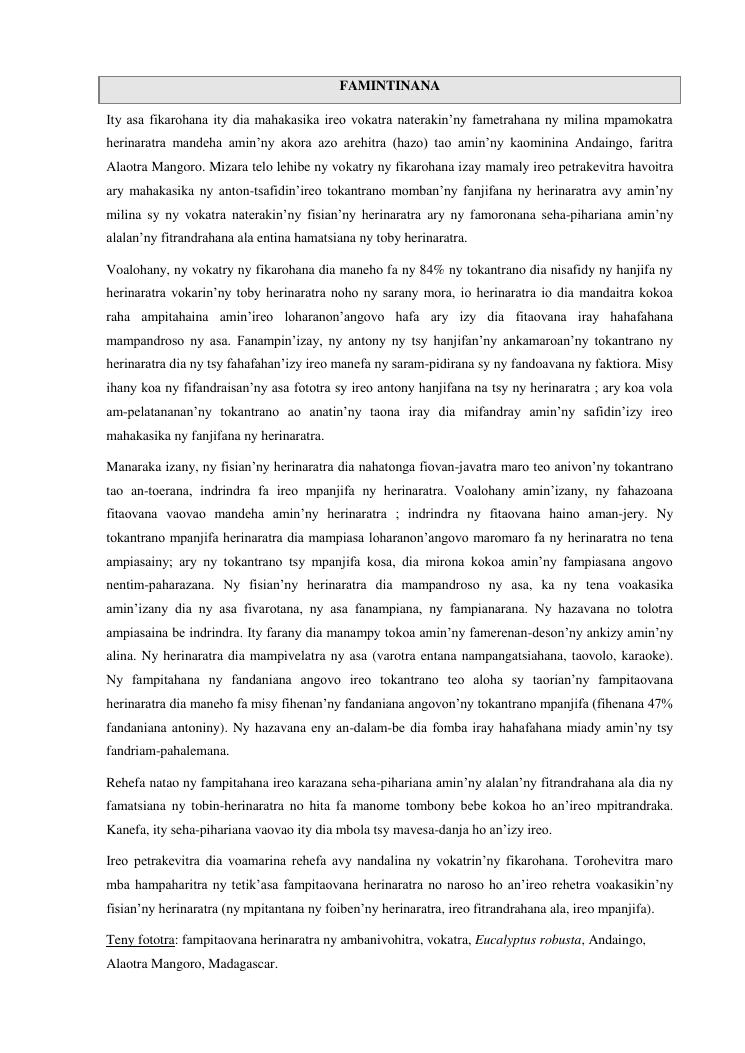 FAMINTINANA

Ity asa fikarohana ity dia mahakasika ireo vokatra naterakin'ny fametrahana ny milina mpamokatra herinaratra mandeha amin'ny akora azo arehitra (hazo) tao amin'ny kaominina Andaingo, faritra Alaotra Mangoro. Mizara telo lehibe ny vokatry ny fikarohana izay mamaly ireo petrakevitra havoitra ary mahakasika ny anton-tsafidin'ireo tokantrano momban'ny fanjifana ny herinaratra avy amin'ny milina sy ny vokatra naterakin'ny fisian'ny herinaratra ary ny famoronana seha-pihariana amin'ny alalan'ny fitrandrahana ala entina hamatsiana ny toby herinaratra.

Voalohany, ny vokatry ny fikarohana dia maneho fa ny 84% ny tokantrano dia nisafidy ny hanjifa ny herinaratra vokarin'ny toby herinaratra noho ny sarany mora, io herinaratra io dia mandaitra kokoa raha ampitahaina amin'ireo loharanon'angovo hafa ary izy dia fitaovana iray hahafahana mampandroso ny asa. Fanampin'izay, ny antony ny tsy hanjifan'ny ankamaroan'ny tokantrano ny herinaratra dia ny tsy fahafahan'izy ireo manefa ny saram-pidirana sy ny fandoavana ny faktiora. Misy ihany koa ny fifandraisan'ny asa fototra sy ireo antony hanjifana na tsy ny herinaratra ; ary koa vola am-pelatananan'ny tokantrano ao anatin'ny taona iray dia mifandray amin'ny safidin'izy ireo mahakasika ny fanjifana ny herinaratra.

Manaraka izany, ny fisian'ny herinaratra dia nahatonga fiovan-javatra maro teo anivon'ny tokantrano tao an-toerana, indrindra fa ireo mpanjifa ny herinaratra. Voalohany amin'izany, ny fahazoana fitaovana vaovao mandeha amin'ny herinaratra ; indrindra ny fitaovana haino aman-jery. Ny tokantrano mpanjifa herinaratra dia mampiasa loharanon'angovo maromaro fa ny herinaratra no tena ampiasainy; ary ny tokantrano tsy mpanjifa kosa, dia mirona kokoa amin'ny fampiasana angovo nentim-paharazana. Ny fisian'ny herinaratra dia mampandroso ny asa, ka ny tena voakasika amin'izany dia ny asa fivarotana, ny asa fanampiana, ny fampianarana. Ny hazavana no tolotra ampiasaina be indrindra. Ity farany dia manampy tokoa amin'ny famerenan-deson'ny ankizy amin'ny alina. Ny herinaratra dia mampivelatra ny asa (varotra entana nampangatsiahana, taovolo, karaoke). Ny fampitahana ny fandaniana angovo ireo tokantrano teo aloha sy taorian'ny fampitaovana herinaratra dia maneho fa misy fihenan'ny fandaniana angovon'ny tokantrano mpanjifa (fihenana 47% fandaniana antoniny). Ny hazavana eny an-dalam-be dia fomba iray hahafahana miady amin'ny tsy fandriam-pahalemana.

Rehefa natao ny fampitahana ireo karazana seha-pihariana amin'ny alalan'ny fitrandrahana ala dia ny famatsiana ny tobin-herinaratra no hita fa manome tombony bebe kokoa ho an'ireo mpitrandraka. Kanefa, ity seha-pihariana vaovao ity dia mbola tsy mavesa-danja ho an'izy ireo.

Ireo petrakevitra dia voamarina rehefa avy nandalina ny vokatrin'ny fikarohana. Torohevitra maro mba hampaharitra ny tetik'asa fampitaovana herinaratra no naroso ho an'ireo rehetra voakasikin'ny fisian'ny herinaratra (ny mpitantana ny foiben'ny herinaratra, ireo fitrandrahana ala, ireo mpanjifa).

Teny fototra: fampitaovana herinaratra ny ambanivohitra, vokatra, Eucalyptus robusta, Andaingo, Alaotra Mangoro, Madagascar.